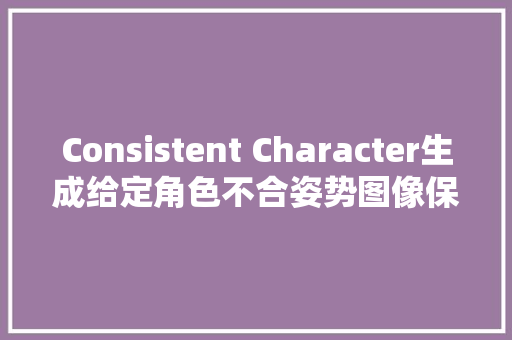 Consistent Character生成给定角色不合姿势图像保